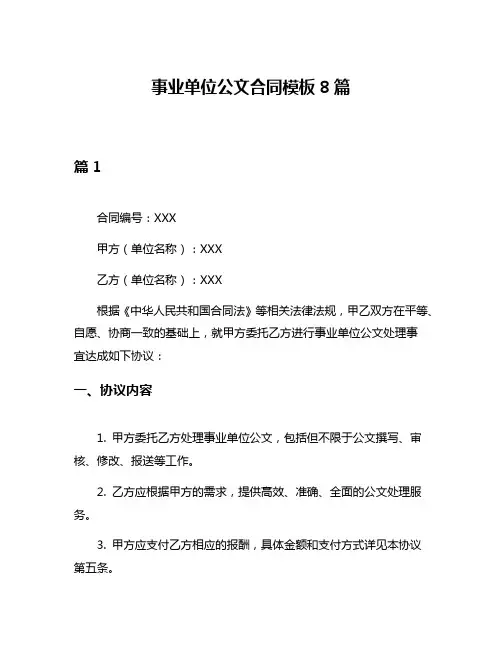 事业单位公文合同模板 8 篇

篇 1

合同编号：XXX

甲方（单位名称）：XXX

乙方（单位名称）：XXX

根据《中华人民共和国合同法》等相关法律法规，甲乙双方在平等、自愿、协商一致的基础上，就甲方委托乙方进行事业单位公文处理事宜达成如下协议：

一、协议内容

1. 甲方委托乙方处理事业单位公文，包括但不限于公文撰写、审核、修改、报送等工作。

2. 乙方应根据甲方的需求，提供高效、准确、全面的公文处理服务。

3. 甲方应支付乙方相应的报酬，具体金额和支付方式详见本协议第五条。